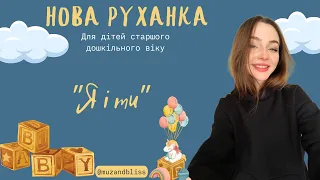 НОВА РУХАНКА

Для дітей старшого дошкільного віку

"Я і ти"

B
A
B
Y

@muzandbliss